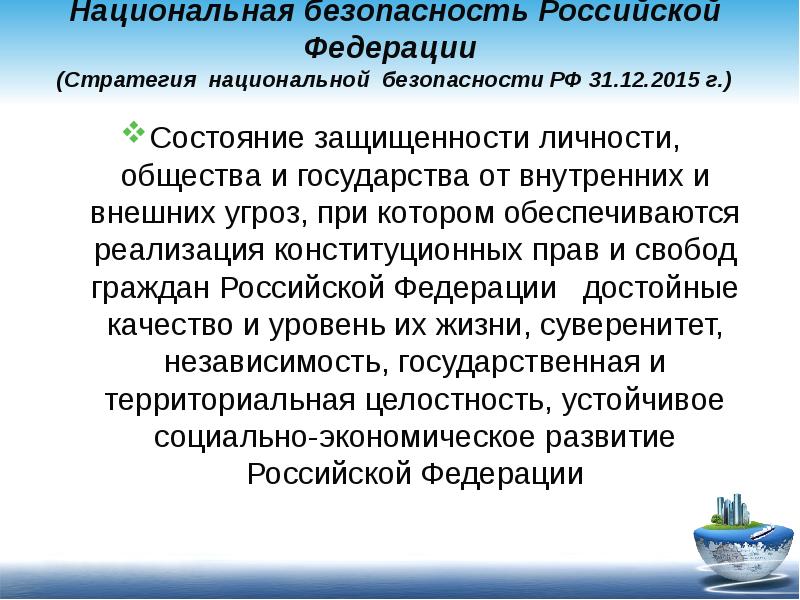 Национальная безопасность Российской Федерации
(Стратегия национальной безопасности РФ 31.12.2015 г.)

Состояние защищенности личности, общества и государства от внутренних и внешних угроз, при котором обеспечиваются реализация конституционных прав и свобод граждан Российской Федерации достойные качество и уровень их жизни, суверенитет, независимость, государственная и территориальная целостность, устойчивое социально-экономическое развитие Российской Федерации